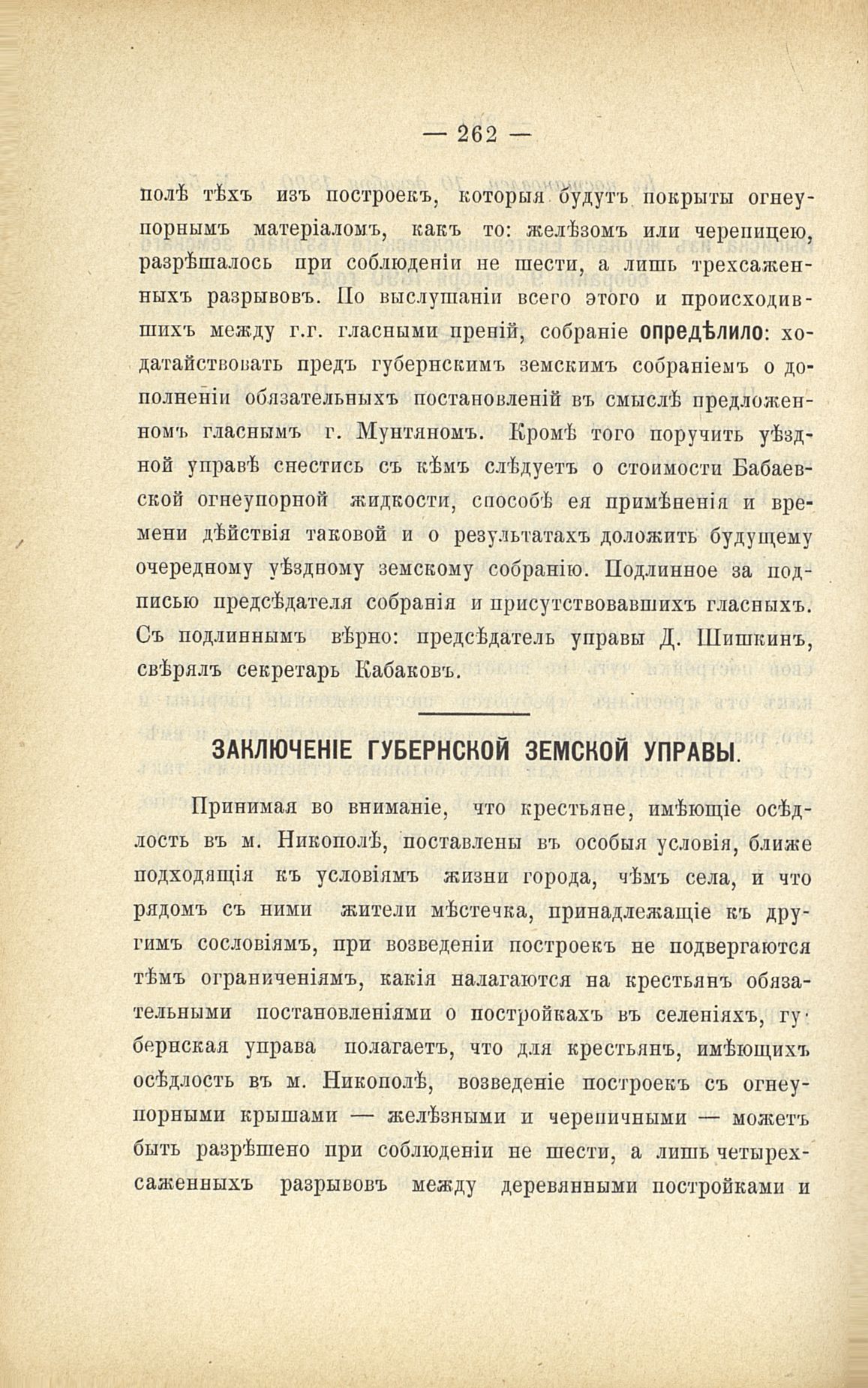 — 262 —

полѣ тѣхъ изъ построекъ, которыя будутъ покрыты огнеупорнымъ матеріаломъ, какъ то: желѣзомъ или черепицею, разрѣшалось при соблюденіи не шести, а лишь трехсаженныхъ разрывовъ. По выслушаніи всего этого и происходившихъ между г.г. гласными преній, собраніе опредѣлило: ходатайствовать предъ губернскимъ земскимъ собраніемъ о дополненіи обязательныхъ постановленій въ смыслѣ предложенномъ гласнымъ г. Мунтяномъ. Кромѣ того поручить уѣздной управѣ снестись съ кѣмъ слѣдуетъ о стоимости Бабаевской огнеупорной жидкости, способѣ ея примѣненія и времени дѣйствія таковой и о результатахъ доложить будущему очередному уѣздному земскому собранію. Подлинное за подписью предсѣдателя собранія и присутствовавшихъ гласныхъ. Съ подлиннымъ вѣрно: предсѣдатель управы Д. Шишкинъ, свѣрялъ секретарь Кабаковъ.

ЗАКЛЮЧЕНІЕ ГУБЕРНСКОЙ ЗЕМСКОЙ УПРАВЫ.

Принимая во вниманіе, что крестьяне, имѣющіе осѣдлость въ м. Никополѣ, поставлены въ особыя условія, ближе подходящія къ условіямъ жизни города, чѣмъ села, и что рядомъ съ ними жители мѣстечка, принадлежащіе къ другимъ сословіямъ, при возведеніи построекъ не подвергаются тѣмъ ограниченіямъ, какія налагаются на крестьянъ обязательными постановленіями о постройкахъ въ селеніяхъ, губернская управа полагаетъ, что для крестьянъ, имѣющихъ осѣдлость въ м. Никополѣ, возведеніе построекъ съ огнеупорными крышами — желѣзными и черепичными — можетъ быть разрѣшено при соблюденіи не шести, а лишь четырехсаженныхъ разрывовъ между деревянными постройками и